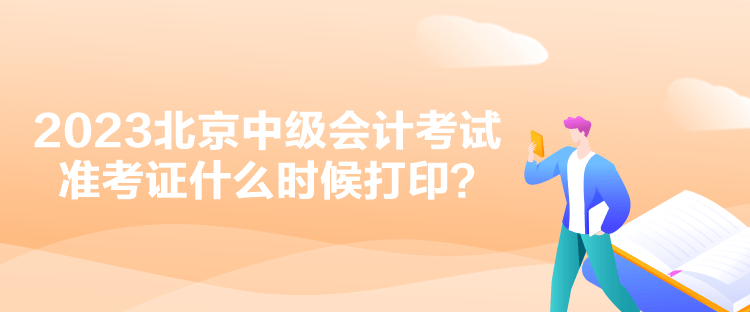 2023北京中级会计考试
准考证什么时候打印?